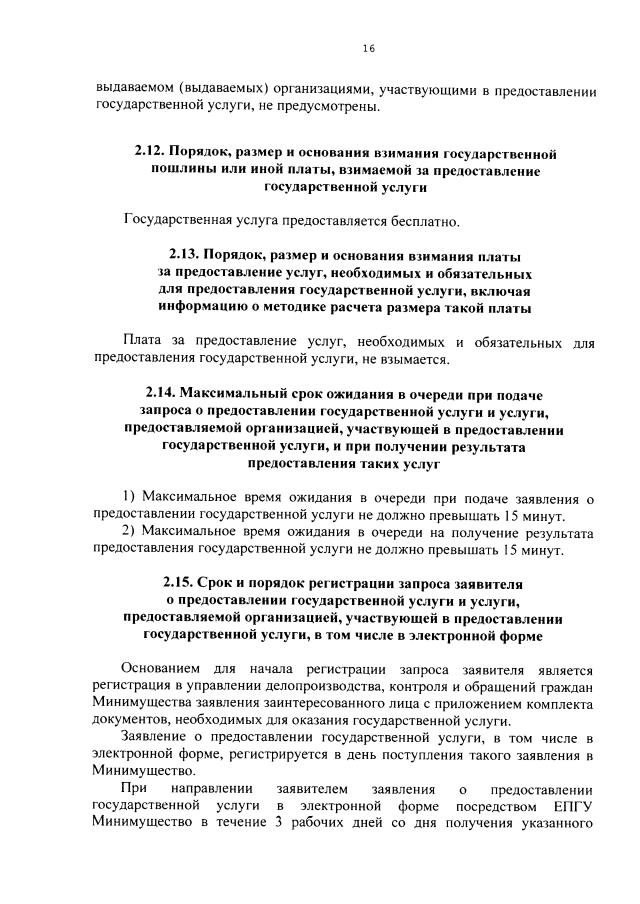 16

выдаваемом (выдаваемых) организациями, участвующими в предоставлении государственной услуги, не предусмотрены.

2.12. Порядок, размер и основания взимания государственной пошлины или иной платы, взимаемой за предоставление государственной услуги

Государственная услуга предоставляется бесплатно.

2.13. Порядок, размер и основания взимания платы за предоставление услуг, необходимых и обязательных для предоставления государственной услуги, включая информацию о методике расчета размера такой платы

Плата за предоставление услуг, необходимых и обязательных для предоставления государственной услуги, не взымается.

2.14. Максимальный срок ожидания в очереди при подаче запроса о предоставлении государственной услуги и услуги, предоставляемой организацией, участвующей в предоставлении государственной услуги, и при получении результата предоставления таких услуг

1) Максимальное время ожидания в очереди при подаче заявления о предоставлении государственной услуги не должно превышать 15 минут.
2) Максимальное время ожидания в очереди на получение результата предоставления государственной услуги не должно превышать 15 минут.

2.15. Срок и порядок регистрации запроса заявителя о предоставлении государственной услуги и услуги, предоставляемой организацией, участвующей в предоставлении государственной услуги, в том числе в электронной форме

Основанием для начала регистрации запроса заявителя является регистрация в управлении делопроизводства, контроля и обращений граждан Минимущества заявления заинтересованного лица с приложением комплекта документов, необходимых для оказания государственной услуги.
Заявление о предоставлении государственной услуги, в том числе в электронной форме, регистрируется в день поступления такого заявления в Минимущество.
При направлении заявителем заявления о предоставлении государственной услуги в электронной форме посредством ЕПГУ Минимущество в течение 3 рабочих дней со дня получения указанного